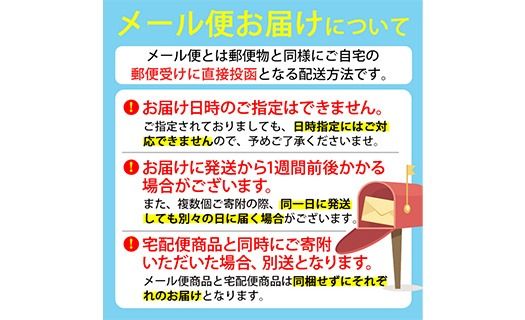 メール便お届けについて

メール便とは郵便物と同様にご自宅の郵便受けに直接投函となる配送方法です。

! お届け日時のご指定はできません。
ご指定されておりましても、日時指定にはご対応できませんので、予めご了承くださいませ。

! お届けに発送から1週間前後かかる場合がございます。
また、複数個ご寄附の際、同一日に発送しても別々の日に届く場合がございます。

! 宅配便商品と同時にご寄附いただいた場合、別送となります。
メール便商品と宅配便商品は同梱せずにそれぞれのお届けとなります。